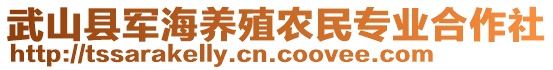 武山县军海养殖农民专业合作社
http://tssarakelly.cn.coovee.com